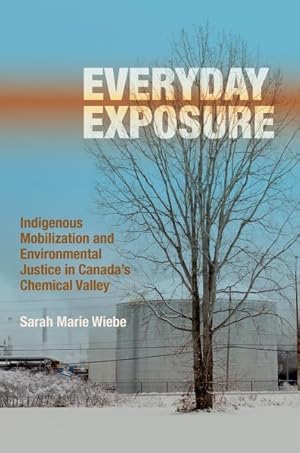 EVERYDAY EXPOSURE

Indigenous Mobilization and Environmental Justice in Canada's Chemical Valley

Sarah Marie Wiebe